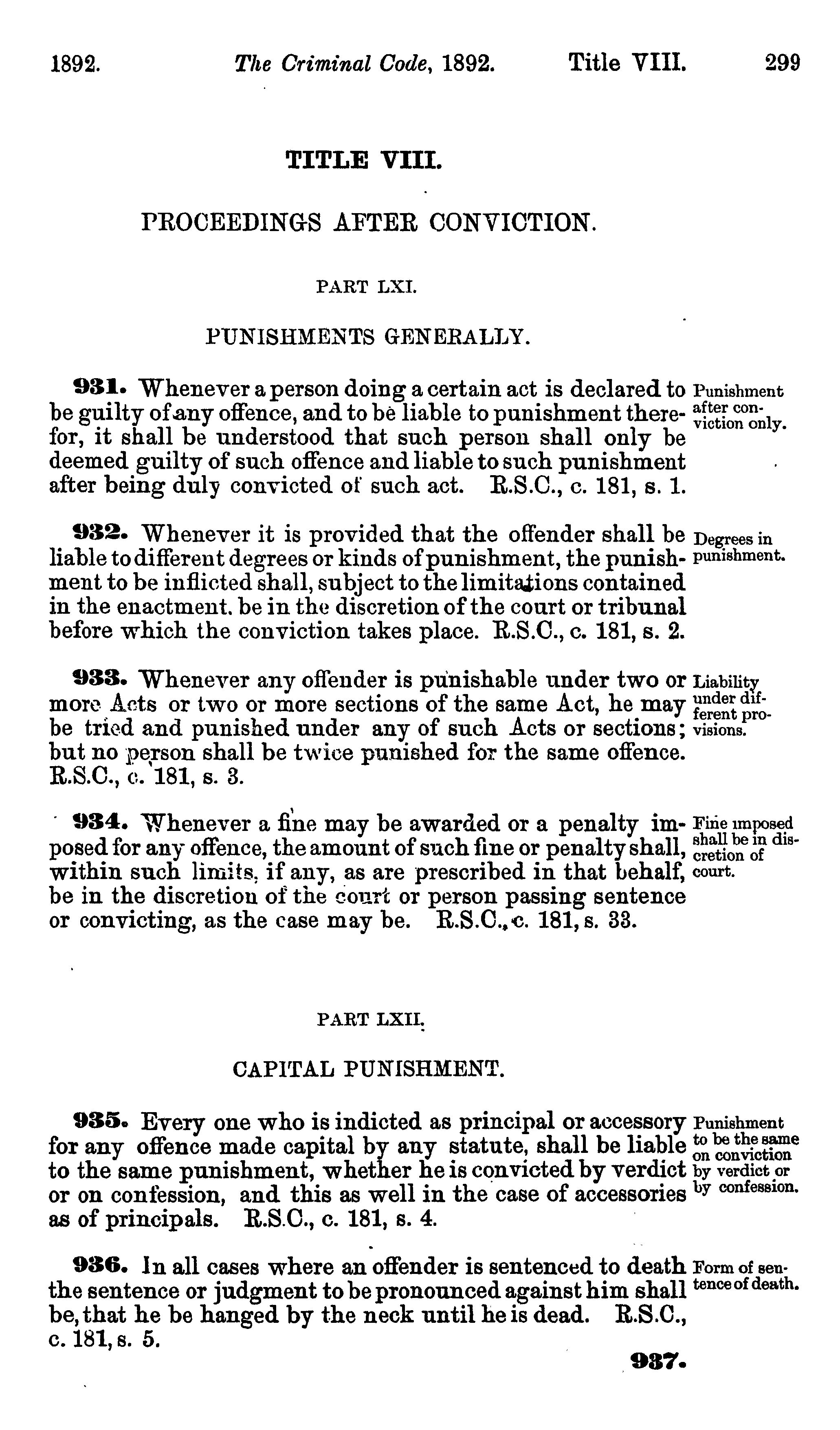 1892. The Criminal Code, 1892. Title VIII. 299

TITLE VIII.

PROCEEDINGS AFTER CONVICTION.

PART LXI.

PUNISHMENTS GENERALLY.

931. Whenever a person doing a certain act is declared to be guilty of any offence, and to be liable to punishment therefor, it shall be understood that such person shall only be deemed guilty of such offence and liable to such punishment after being duly convicted of such act. R.S.C., c. 181, s. 1.

Punishment after conviction only.

932. Whenever it is provided that the offender shall be liable to different degrees or kinds of punishment, the punishment to be inflicted shall, subject to the limitations contained in the enactment. be in the discretion of the court or tribunal before which the conviction takes place. R.S.C., c. 181, s. 2.

Degrees in punishment.

933. Whenever any offender is punishable under two or more Acts or two or more sections of the same Act, he may be tried and punished under any of such Acts or sections; but no person shall be twice punished for the same offence. R.S.C., c. 181, s. 3.

Liability under different provisions.

934. Whenever a fine may be awarded or a penalty imposed for any offence, the amount of such fine or penalty shall, within such limits, if any, as are prescribed in that behalf, be in the discretion of the court or person passing sentence or convicting, as the case may be. R.S.C., c. 181, s. 33.

Fine imposed shall be in discretion of court.

PART LXII.

CAPITAL PUNISHMENT.

935. Every one who is indicted as principal or accessory for any offence made capital by any statute, shall be liable to the same punishment, whether he is convicted by verdict or on confession, and this as well in the case of accessories as of principals. R.S.C., c. 181, s. 4.

Punishment to be the same on conviction by verdict or by confession.

936. In all cases where an offender is sentenced to death the sentence or judgment to be pronounced against him shall be, that he be hanged by the neck until he is dead. R.S.C., c. 181, s. 5.

Form of sentence of death.

937.